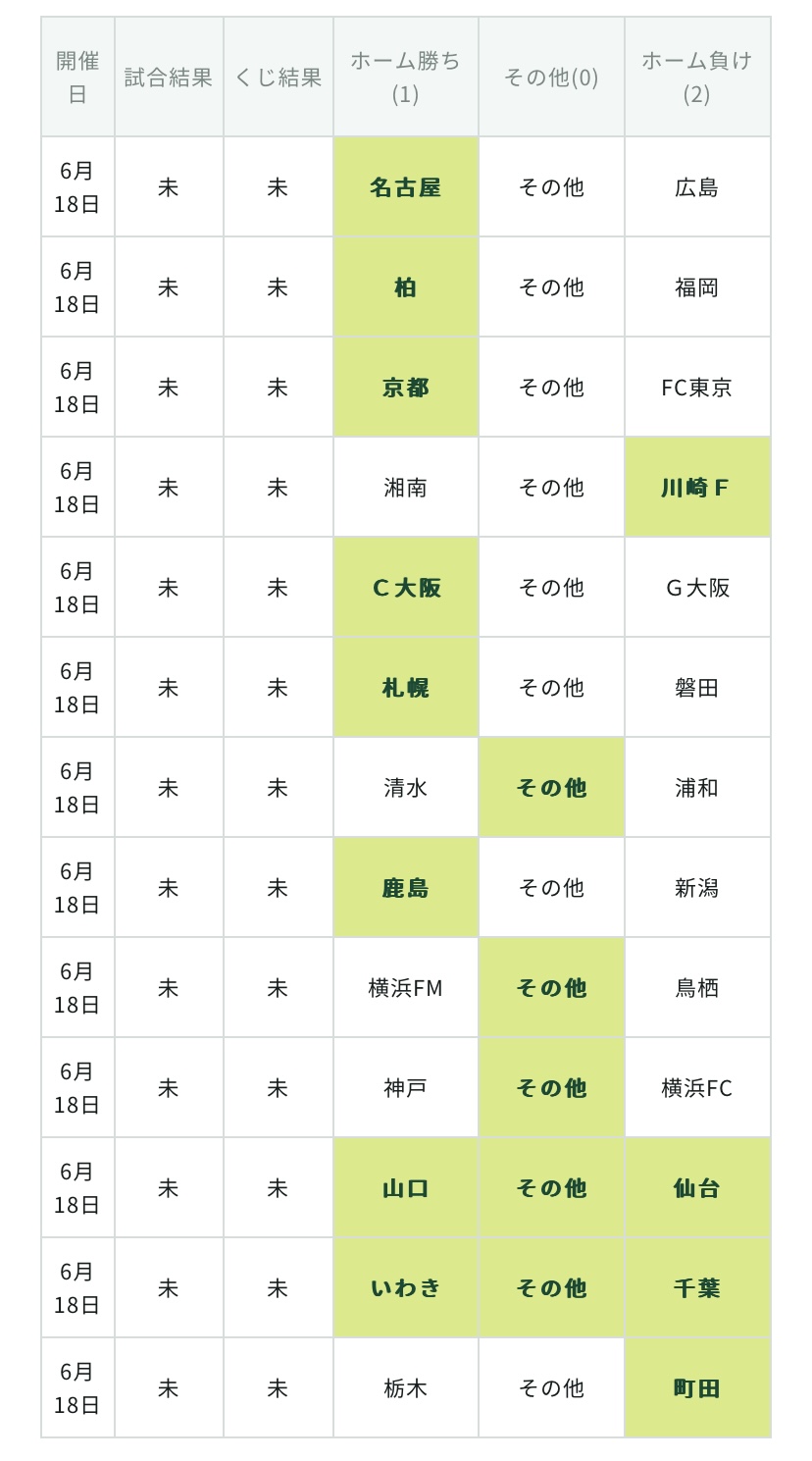 | 開催日 | 試合結果 | くじ結果 | ホーム勝ち(1) | その他(0) | ホーム負け(2) |
|---|---|---|---|---|---|
| 6月18日 | 未 | 未 | 名古屋 | その他 | 広島 |
| 6月18日 | 未 | 未 | 柏 | その他 | 福岡 |
| 6月18日 | 未 | 未 | 京都 | その他 | FC東京 |
| 6月18日 | 未 | 未 | 湘南 | その他 | 川崎Ｆ |
| 6月18日 | 未 | 未 | Ｃ大阪 | その他 | Ｇ大阪 |
| 6月18日 | 未 | 未 | 札幌 | その他 | 磐田 |
| 6月18日 | 未 | 未 | 清水 | その他 | 浦和 |
| 6月18日 | 未 | 未 | 鹿島 | その他 | 新潟 |
| 6月18日 | 未 | 未 | 横浜FM | その他 | 鳥栖 |
| 6月18日 | 未 | 未 | 神戸 | その他 | 横浜FC |
| 6月18日 | 未 | 未 | 山口 | その他 | 仙台 |
| 6月18日 | 未 | 未 | いわき | その他 | 千葉 |
| 6月18日 | 未 | 未 | 栃木 | その他 | 町田 |